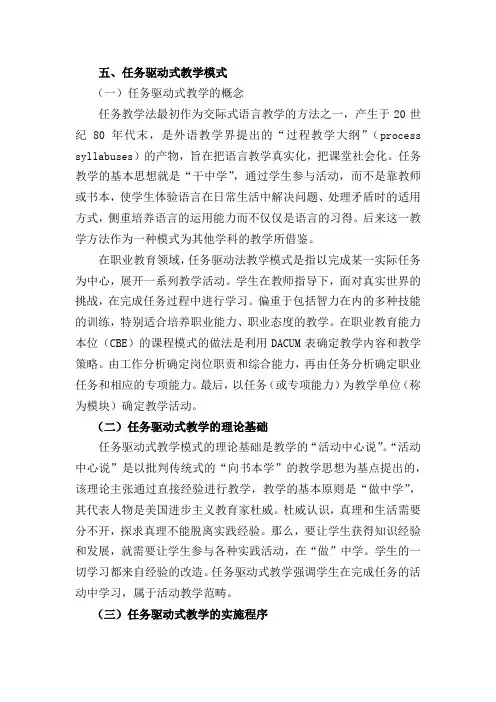 五、任务驱动式教学模式

（一）任务驱动式教学的概念

任务教学法最初作为交际式语言教学的方法之一，产生于 20 世纪 80 年代末，是外语教学界提出的“过程教学大纲”（process syllabuses）的产物，旨在把语言教学真实化，把课堂社会化。任务教学的基本思想就是“干中学”，通过学生参与活动，而不是靠教师或书本，使学生体验语言在日常生活中解决问题、处理矛盾时的适用方式，侧重培养语言的运用能力而不仅仅是语言的习得。后来这一教学方法作为一种模式为其他学科的教学所借鉴。

在职业教育领域，任务驱动法教学模式是指以完成某一实际任务为中心，展开一系列教学活动。学生在教师指导下，面对真实世界的挑战，在完成任务过程中进行学习。偏重于包括智力在内的多种技能的训练，特别适合培养职业能力、职业态度的教学。在职业教育能力本位（CBE）的课程模式的做法是利用 DACUM 表确定教学内容和教学策略。由工作分析确定岗位职责和综合能力，再由任务分析确定职业任务和相应的专项能力。最后，以任务（或专项能力）为教学单位（称为模块）确定教学活动。

（二）任务驱动式教学的理论基础

任务驱动式教学模式的理论基础是教学的“活动中心说”。“活动中心说”是以批判传统式的“向书本学”的教学思想为基点提出的，该理论主张通过直接经验进行教学，教学的基本原则是“做中学”，其代表人物是美国进步主义教育家杜威。杜威认识，真理和生活需要分不开，探求真理不能脱离实践经验。那么，要让学生获得知识经验和发展，就需要让学生参与各种实践活动，在“做”中学。学生的一切学习都来自经验的改造。任务驱动式教学强调学生在完成任务的活动中学习，属于活动教学范畴。

（三）任务驱动式教学的实施程序